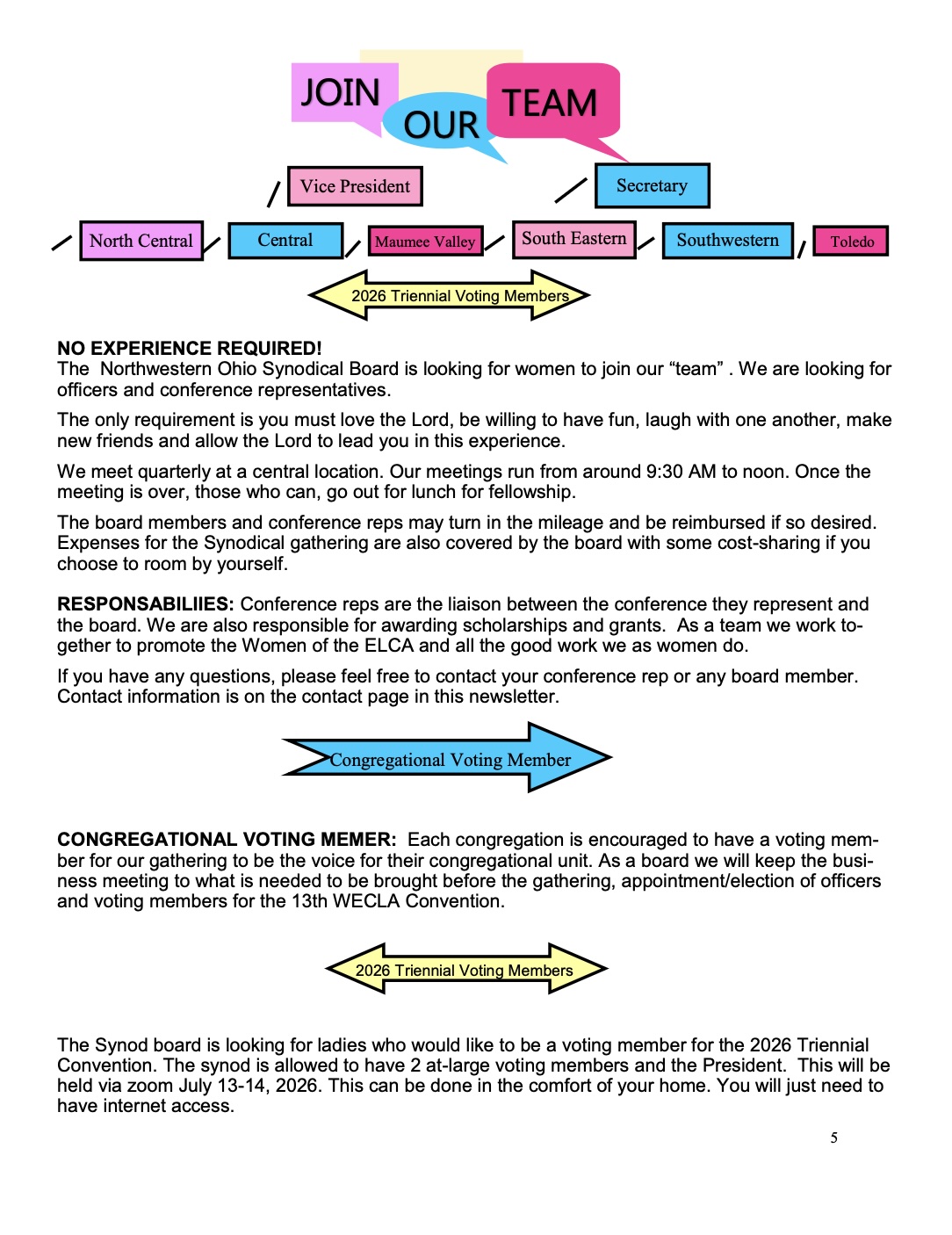 JOIN OUR TEAM

Vice President

Secretary

North Central

Central

Maumee Valley

South Eastern

Southwestern

Toledo

2026 Triennial Voting Members

NO EXPERIENCE REQUIRED!
The Northwestern Ohio Synodical Board is looking for women to join our “team” . We are looking for officers and conference representatives.

The only requirement is you must love the Lord, be willing to have fun, laugh with one another, make new friends and allow the Lord to lead you in this experience.

We meet quarterly at a central location. Our meetings run from around 9:30 AM to noon. Once the meeting is over, those who can, go out for lunch for fellowship.

The board members and conference reps may turn in the mileage and be reimbursed if so desired. Expenses for the Synodical gathering are also covered by the board with some cost-sharing if you choose to room by yourself.

RESPONSABILIIES: Conference reps are the liaison between the conference they represent and the board. We are also responsible for awarding scholarships and grants. As a team we work together to promote the Women of the ELCA and all the good work we as women do.

If you have any questions, please feel free to contact your conference rep or any board member. Contact information is on the contact page in this newsletter.

Congregational Voting Member

CONGREGATIONAL VOTING MEMER: Each congregation is encouraged to have a voting member for our gathering to be the voice for their congregational unit. As a board we will keep the business meeting to what is needed to be brought before the gathering, appointment/election of officers and voting members for the 13th WECLA Convention.

2026 Triennial Voting Members

The Synod board is looking for ladies who would like to be a voting member for the 2026 Triennial Convention. The synod is allowed to have 2 at-large voting members and the President. This will be held via zoom July 13-14, 2026. This can be done in the comfort of your home. You will just need to have internet access.

5